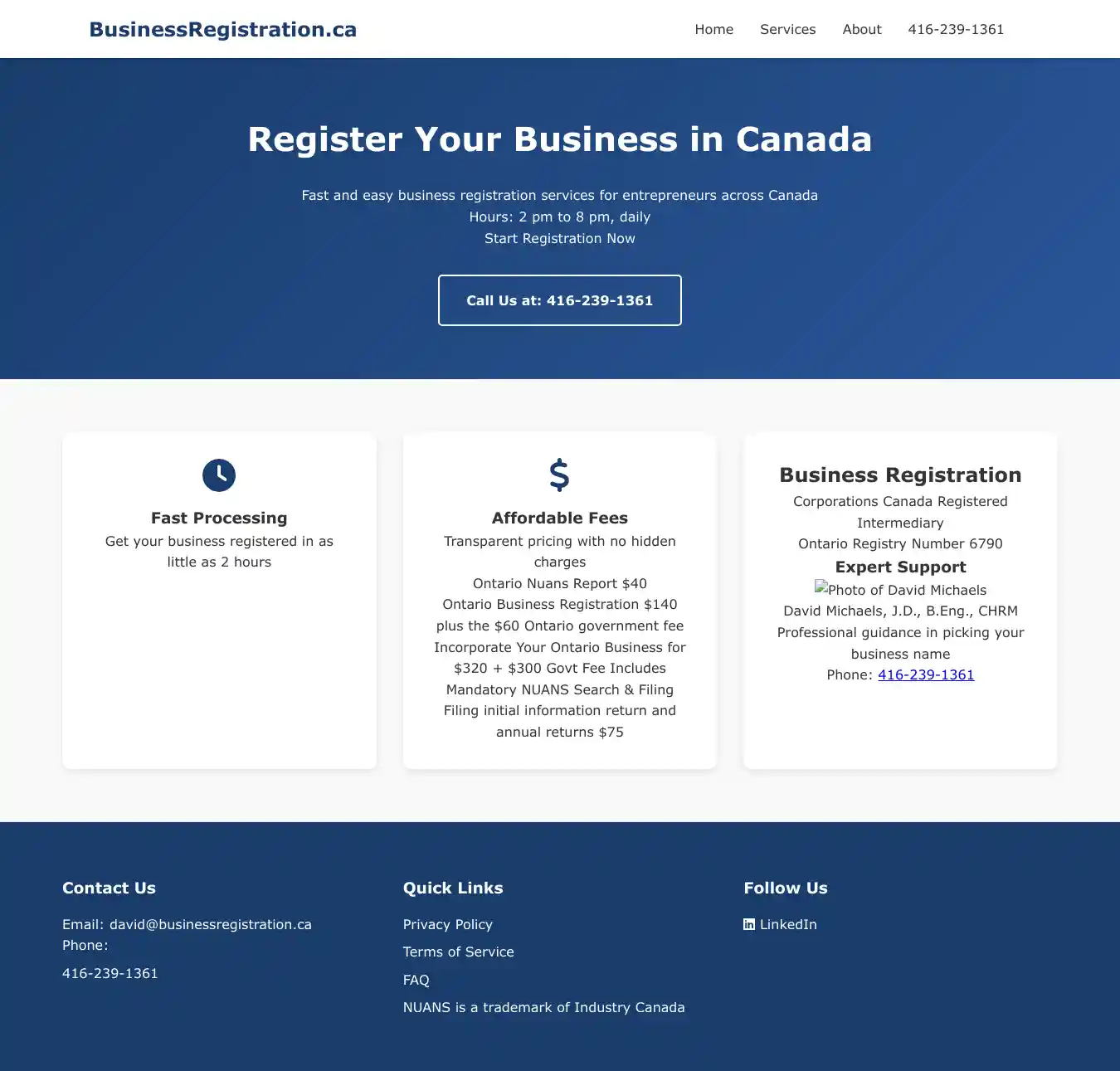 BusinessRegistration.ca

Home Services About 416-239-1361

Register Your Business in Canada

Fast and easy business registration services for entrepreneurs across Canada
Hours: 2 pm to 8 pm, daily
Start Registration Now

Call Us at: 416-239-1361

Fast Processing
Get your business registered in as little as 2 hours

Affordable Fees
Transparent pricing with no hidden charges
Ontario Nuans Report $40
Ontario Business Registration $140 plus the $60 Ontario government fee
Incorporate Your Ontario Business for $320 + $300 Govt Fee Includes Mandatory NUANS Search & Filing
Filing initial information return and annual returns $75

Business Registration
Corporations Canada Registered Intermediary
Ontario Registry Number 6790
Expert Support
Photo of David Michaels
David Michaels, J.D., B.Eng., CHRM
Professional guidance in picking your business name
Phone: 416-239-1361

Contact Us
Email: david@businessregistration.ca
Phone:
416-239-1361

Quick Links
Privacy Policy
Terms of Service
FAQ
NUANS is a trademark of Industry Canada

Follow Us
LinkedIn